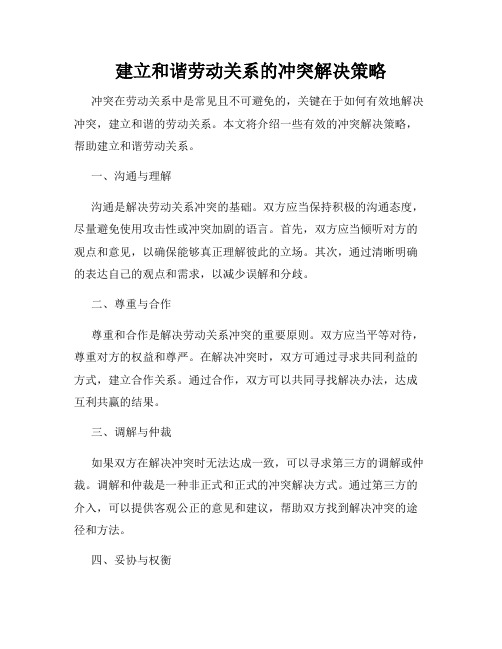 建立和谐劳动关系的冲突解决策略

冲突在劳动关系中是常见且不可避免的，关键在于如何有效地解决冲突，建立和谐的劳动关系。本文将介绍一些有效的冲突解决策略，帮助建立和谐劳动关系。

一、沟通与理解

沟通是解决劳动关系冲突的基础。双方应当保持积极的沟通态度，尽量避免使用攻击性或冲突加剧的语言。首先，双方应当倾听对方的观点和意见，以确保能够真正理解彼此的立场。其次，通过清晰明确的表达自己的观点和需求，以减少误解和分歧。

二、尊重与合作

尊重和合作是解决劳动关系冲突的重要原则。双方应当平等对待，尊重对方的权益和尊严。在解决冲突时，双方可通过寻求共同利益的方式，建立合作关系。通过合作，双方可以共同寻找解决办法，达成互利共赢的结果。

三、调解与仲裁

如果双方在解决冲突时无法达成一致，可以寻求第三方的调解或仲裁。调解和仲裁是一种非正式和正式的冲突解决方式。通过第三方的介入，可以提供客观公正的意见和建议，帮助双方找到解决冲突的途径和方法。

四、妥协与权衡